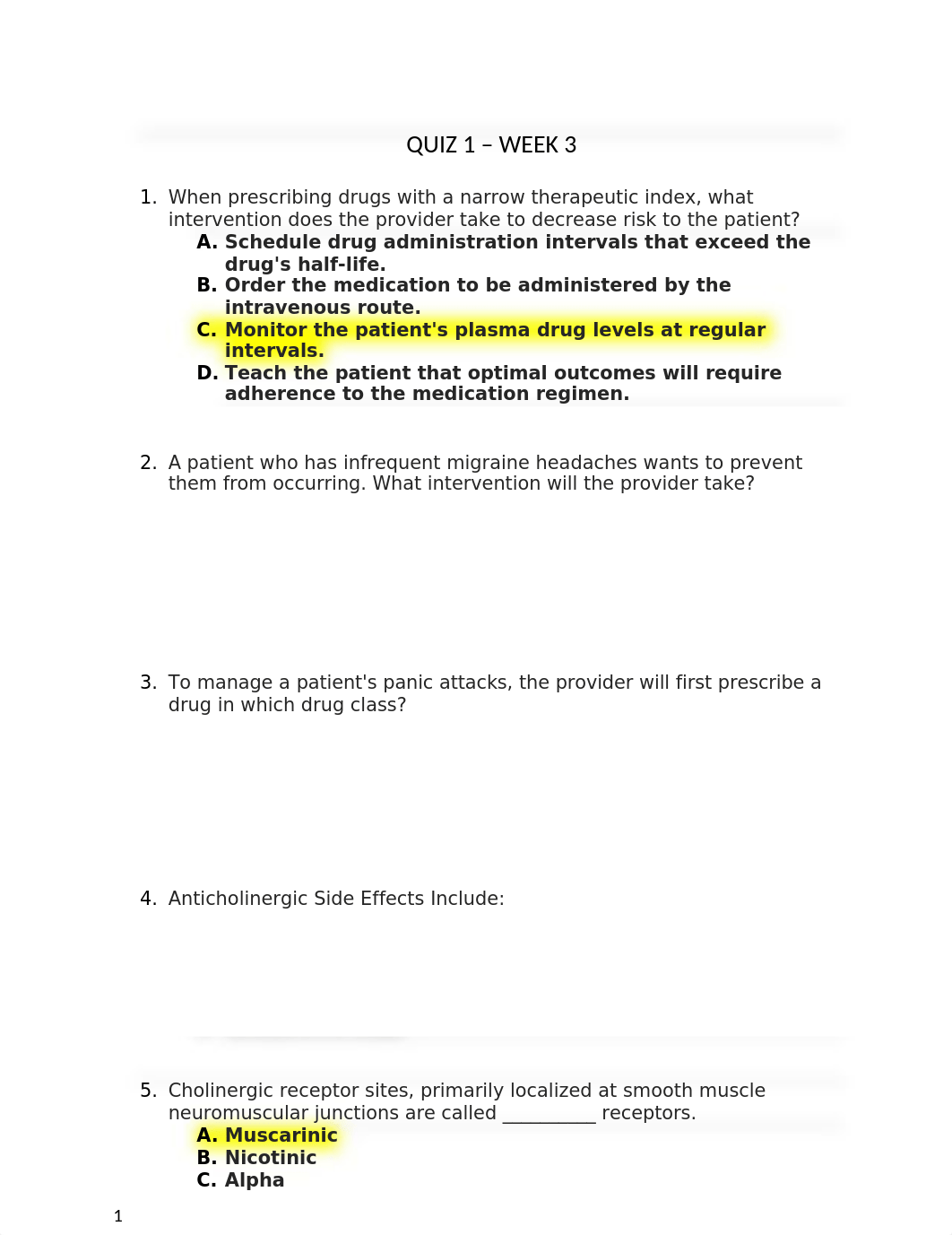 QUIZ 1 – WEEK 3

1. When prescribing drugs with a narrow therapeutic index, what intervention does the provider take to decrease risk to the patient?
A. Schedule drug administration intervals that exceed the drug's half-life.
B. Order the medication to be administered by the intravenous route.
C. Monitor the patient's plasma drug levels at regular intervals.
D. Teach the patient that optimal outcomes will require adherence to the medication regimen.

2. A patient who has infrequent migraine headaches wants to prevent them from occurring. What intervention will the provider take?

3. To manage a patient's panic attacks, the provider will first prescribe a drug in which drug class?

4. Anticholinergic Side Effects Include:

5. Cholinergic receptor sites, primarily localized at smooth muscle neuromuscular junctions are called __________ receptors.
A. Muscarinic
B. Nicotinic
C. Alpha

1